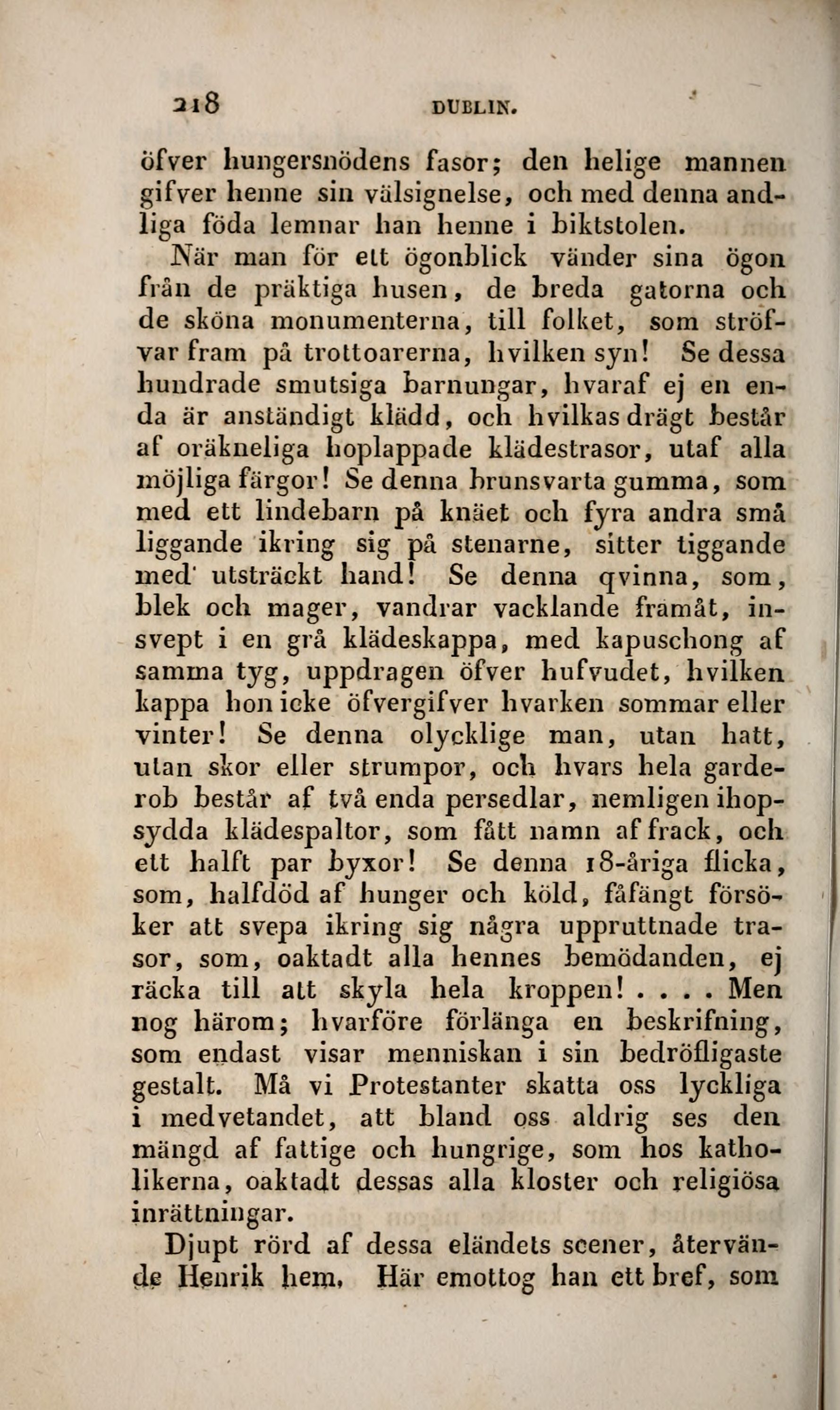 218 DUBLIN.

öfver hungersnödens fasor; den helige mannen gifver henne sin välsignelse, och med denna andliga föda lemnar han henne i biktstolen.

När man för ett ögonblick vänder sina ögon från de präktiga husen, de breda gatorna och de sköna monumenterna, till folket, som ströfvar fram på trottoarerna, hvilken syn! Se dessa hundrade smutsiga barnungar, hvaraf ej en enda är anständigt klädd, och hvilkas drägt består af oräkneliga hoplappade klädestrasor, utaf alla möjliga färgor! Se denna brunsvarta gumma, som med ett lindebarn på knäet och fyra andra små liggande ikring sig på stenarne, sitter tiggande med utsträckt hand! Se denna qvinna, som, blek och mager, vandrar vacklande framåt, insvept i en grå klädeskappa, med kapuschong af samma tyg, uppdragen öfver hufvudet, hvilken kappa hon icke öfvergifver hvarken sommar eller vinter! Se denna olycklige man, utan hatt, utan skor eller strumpor, och hvars hela garderob består af två enda persedlar, nemligen ihopsydda klädespaltor, som fått namn af frack, och ett halft par byxor! Se denna 18-åriga flicka, som, halfdöd af hunger och köld, fåfängt försöker att svepa ikring sig några uppruttnade trasor, som, oaktadt alla hennes bemödanden, ej räcka till att skyla hela kroppen! . . . . Men nog härom; hvarföre förlänga en beskrifning, som endast visar menniskan i sin bedröfligaste gestalt. Må vi Protestanter skatta oss lyckliga i medvetandet, att bland oss aldrig ses den mängd af fattige och hungrige, som hos katholikerna, oaktadt dessas alla kloster och religiösa inrättningar.

Djupt rörd af dessa eländets scener, återvände Henrik hem. Här emottog han ett bref, som